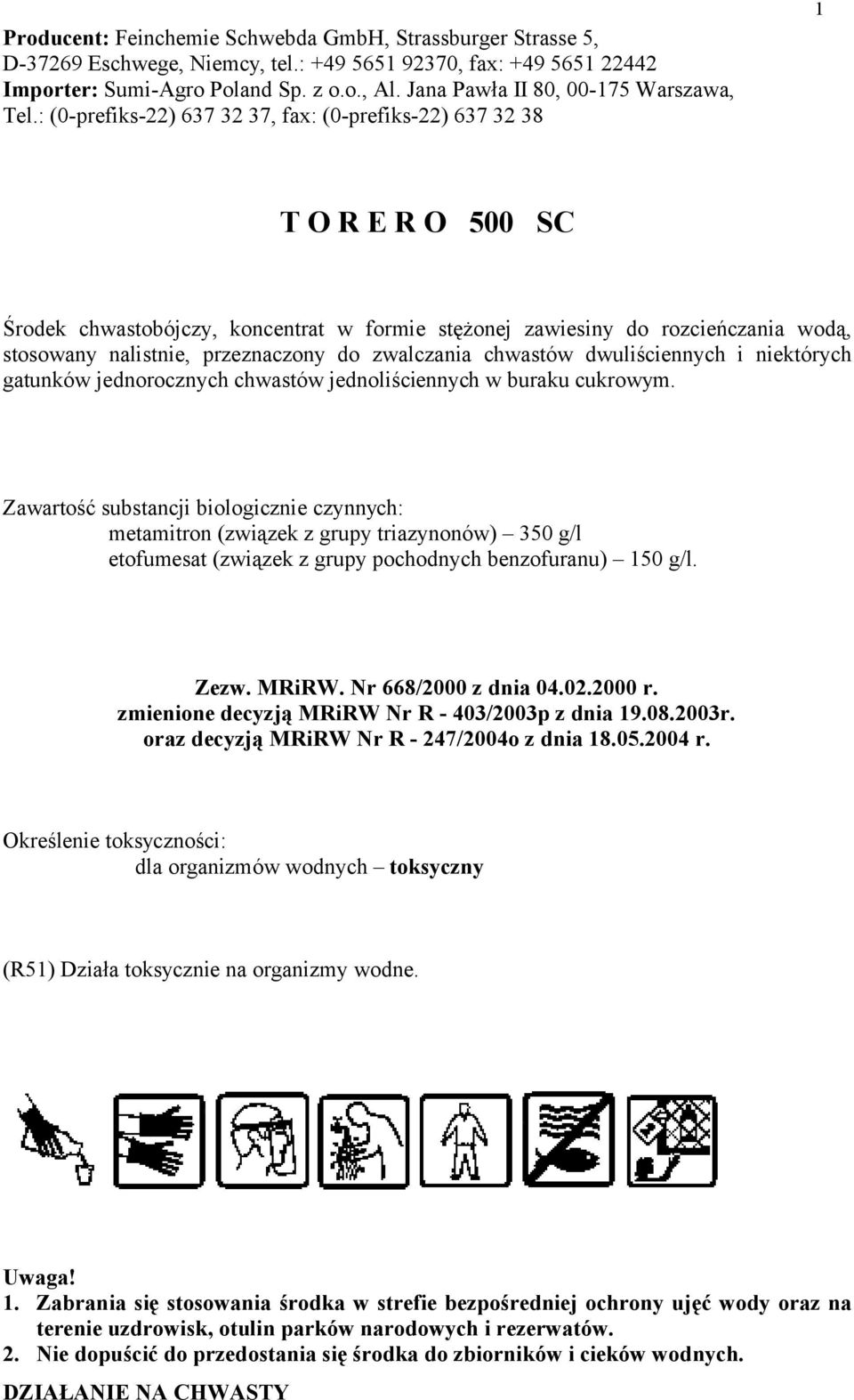 1

Producent: Feinchemie Schwebda GmbH, Strassburger Strasse 5, D-37269 Eschwege, Niemcy, tel.: +49 5651 92370, fax: +49 5651 22442
Importer: Sumi-Agro Poland Sp. z o.o., Al. Jana Pawła II 80, 00-175 Warszawa, Tel.: (0-prefiks-22) 637 32 37, fax: (0-prefiks-22) 637 32 38

T O R E R O 500 SC

Środek chwastobójczy, koncentrat w formie stężonej zawiesiny do rozcieńczania wodą, stosowany nalistnie, przeznaczony do zwalczania chwastów dwuliściennych i niektórych gatunków jednorocznych chwastów jednoliściennych w buraku cukrowym.

Zawartość substancji biologicznie czynnych:
metamitron (związek z grupy triazynonów) – 350 g/l
etofumesat (związek z grupy pochodnych benzofuranu) – 150 g/l.

Zezw. MRiRW. Nr 668/2000 z dnia 04.02.2000 r.
zmienione decyzją MRiRW Nr R - 403/2003p z dnia 19.08.2003r.
oraz decyzją MRiRW Nr R - 247/2004o z dnia 18.05.2004 r.

Określenie toksyczności:
dla organizmów wodnych – toksyczny

(R51) Działa toksycznie na organizmy wodne.

Uwaga!
1. Zabrania się stosowania środka w strefie bezpośredniej ochrony ujęć wody oraz na terenie uzdrowisk, otulin parków narodowych i rezerwatów.
2. Nie dopuścić do przedostania się środka do zbiorników i cieków wodnych.

DZIAŁANIE NA CHWASTY